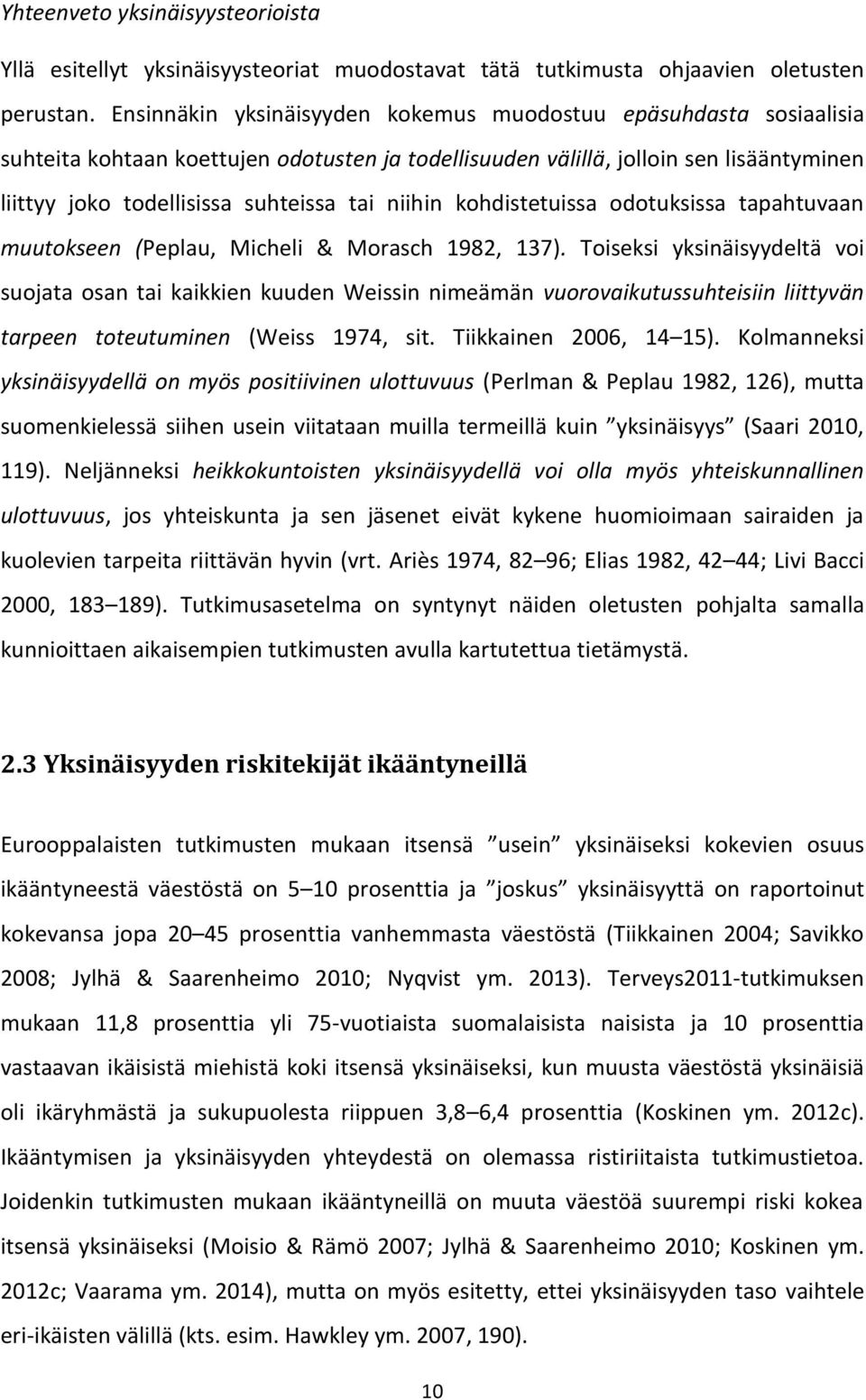 Yhteenveto yksinäisyysteorioista

Yllä esitellyt yksinäisyysteoriat muodostavat tätä tutkimusta ohjaavien oletusten perustan. Ensinnäkin yksinäisyyden kokemus muodostuu epäsuhdasta sosiaalisia suhteita kohtaan koettujen odotusten ja todellisuuden välillä, jolloin sen lisääntyminen liittyy joko todellisissa suhteissa tai niihin kohdistetuissa odotuksissa tapahtuvaan muutokseen (Peplau, Micheli & Morasch 1982, 137). Toiseksi yksinäisyydeltä voi suojata osan tai kaikkien kuuden Weissin nimeämän vuorovaikutussuhteisiin liittyvän tarpeen toteutuminen (Weiss 1974, sit. Tiikkainen 2006, 14 15). Kolmanneksi yksinäisyydellä on myös positiivinen ulottuvuus (Perlman & Peplau 1982, 126), mutta suomenkielessä siihen usein viitataan muilla termeillä kuin ”yksinäisyys” (Saari 2010, 119). Neljänneksi heikkokuntoisten yksinäisyydellä voi olla myös yhteiskunnallinen ulottuvuus, jos yhteiskunta ja sen jäsenet eivät kykene huomioimaan sairaiden ja kuolevien tarpeita riittävän hyvin (vrt. Ariès 1974, 82 96; Elias 1982, 42 44; Livi Bacci 2000, 183 189). Tutkimusasetelma on syntynyt näiden oletusten pohjalta samalla kunnioittaen aikaisempien tutkimusten avulla kartutettua tietämystä.

2.3 Yksinäisyyden riskitekijät ikääntyneillä

Eurooppalaisten tutkimusten mukaan itsensä ”usein” yksinäiseksi kokevien osuus ikääntyneestä väestöstä on 5 10 prosenttia ja ”joskus” yksinäisyyttä on raportoinut kokevansa jopa 20 45 prosenttia vanhemmasta väestöstä (Tiikkainen 2004; Savikko 2008; Jylhä & Saarenheimo 2010; Nyqvist ym. 2013). Terveys2011-tutkimuksen mukaan 11,8 prosenttia yli 75-vuotiaista suomalaisista naisista ja 10 prosenttia vastaavan ikäisistä miehistä koki itsensä yksinäiseksi, kun muusta väestöstä yksinäisiä oli ikäryhmästä ja sukupuolesta riippuen 3,8 6,4 prosenttia (Koskinen ym. 2012c). Ikääntymisen ja yksinäisyyden yhteydestä on olemassa ristiriitaista tutkimustietoa. Joidenkin tutkimusten mukaan ikääntyneillä on muuta väestöä suurempi riski kokea itsensä yksinäiseksi (Moisio & Rämö 2007; Jylhä & Saarenheimo 2010; Koskinen ym. 2012c; Vaarama ym. 2014), mutta on myös esitetty, ettei yksinäisyyden taso vaihtele eri-ikäisten välillä (kts. esim. Hawkley ym. 2007, 190).

10